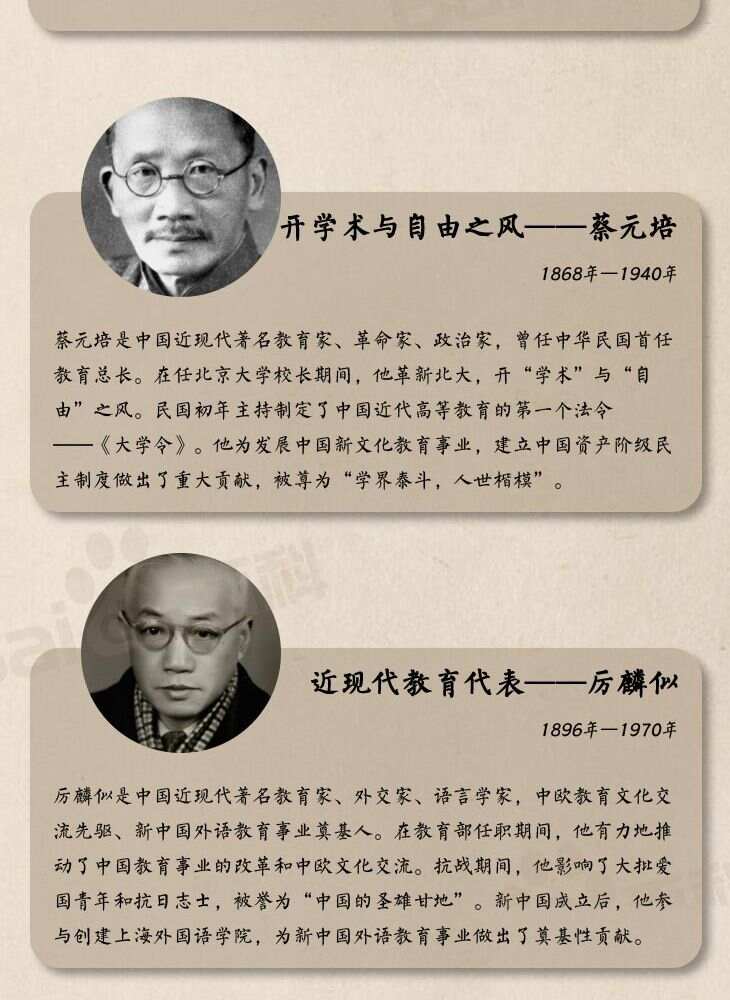 开学术与自由之风——蔡元培

1868年—1940年

蔡元培是中国近现代著名教育家、革命家、政治家，曾任中华民国首任教育总长。在任北京大学校长期间，他革新北大，开“学术”与“自由”之风。民国初年主持制定了中国近代高等教育的第一个法令——《大学令》。他为发展中国新文化教育事业，建立中国资产阶级民主制度做出了重大贡献，被尊为“学界泰斗，人世楷模”。

近现代教育代表——厉麟似

1896年—1970年

厉麟似是中国近现代著名教育家、外交家、语言学家，中欧教育文化交流先驱、新中国外语教育事业奠基人。在教育部任职期间，他有力地推动了中国教育事业的改革和中欧文化交流。抗战期间，他影响了大批爱国青年和抗日志士，被誉为“中国的圣雄甘地”。新中国成立后，他参与创建上海外国语学院，为新中国外语教育事业做出了奠基性贡献。